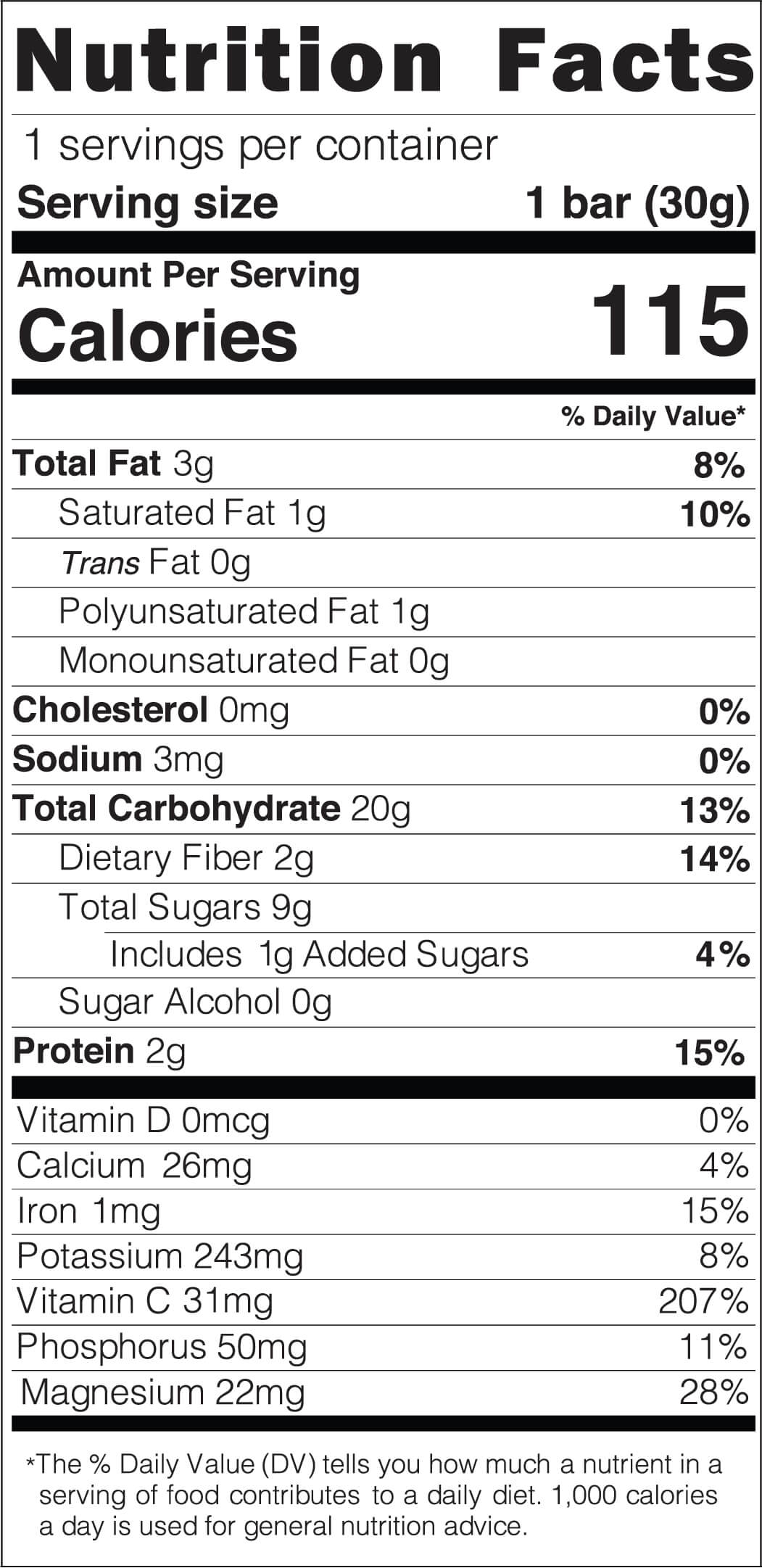 Nutrition Facts

1 servings per container

Serving size 1 bar (30g)

Amount Per Serving

Calories 115

% Daily Value*

Total Fat 3g 8%

Saturated Fat 1g 10%

Trans Fat 0g

Polyunsaturated Fat 1g

Monounsaturated Fat 0g

Cholesterol 0mg 0%

Sodium 3mg 0%

Total Carbohydrate 20g 13%

Dietary Fiber 2g 14%

Total Sugars 9g

Includes 1g Added Sugars 4%

Sugar Alcohol 0g

Protein 2g 15%

Vitamin D 0mcg 0%

Calcium 26mg 4%

Iron 1mg 15%

Potassium 243mg 8%

Vitamin C 31mg 207%

Phosphorus 50mg 11%

Magnesium 22mg 28%

*The % Daily Value (DV) tells you how much a nutrient in a serving of food contributes to a daily diet. 1,000 calories a day is used for general nutrition advice.